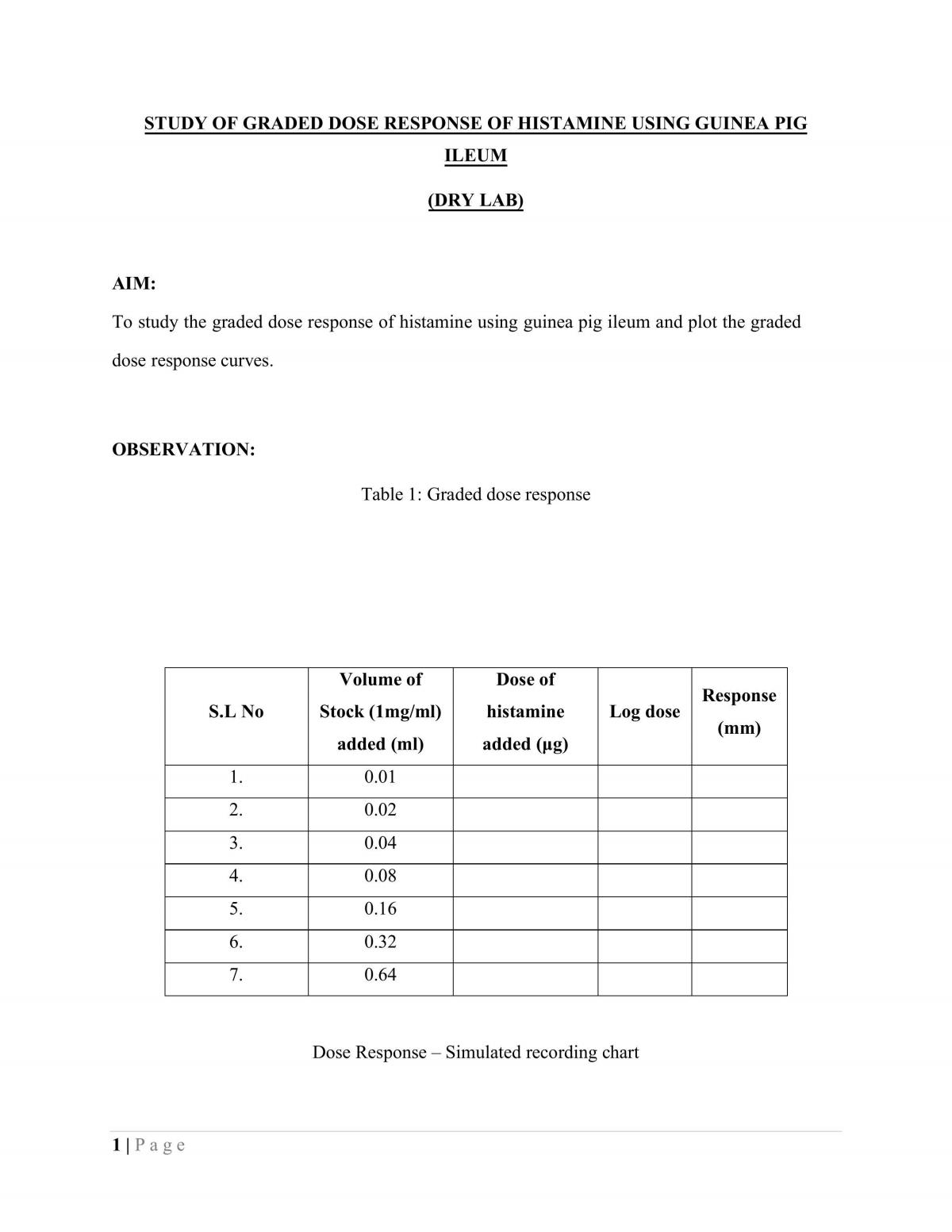 STUDY OF GRADED DOSE RESPONSE OF HISTAMINE USING GUINEA PIG ILEUM

(DRY LAB)

AIM:

To study the graded dose response of histamine using guinea pig ileum and plot the graded dose response curves.

OBSERVATION:

Table 1: Graded dose response

| S.L No | Volume of Stock (1mg/ml) added (ml) | Dose of histamine added (µg) | Log dose | Response (mm) |
|---|---|---|---|---|
| 1. | 0.01 | | | |
| 2. | 0.02 | | | |
| 3. | 0.04 | | | |
| 4. | 0.08 | | | |
| 5. | 0.16 | | | |
| 6. | 0.32 | | | |
| 7. | 0.64 | | | |

Dose Response – Simulated recording chart

1 | P a g e